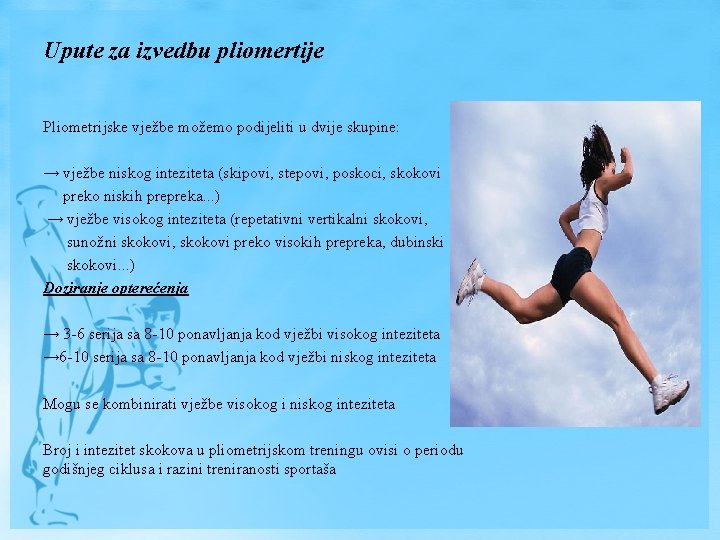 Upute za izvedbu pliomertije

Pliometrijske vježbe možemo podijeliti u dvije skupine:

→ vježbe niskog inteziteta (skipovi, stepovi, poskoci, skokovi preko niskih prepreka...)
→ vježbe visokog inteziteta (repetativni vertikalni skokovi, sunožni skokovi, skokovi preko visokih prepreka, dubinski skokovi...)

Doziranje opterećenja

→ 3-6 serija sa 8-10 ponavljanja kod vježbi visokog inteziteta
→6-10 serija sa 8-10 ponavljanja kod vježbi niskog inteziteta

Mogu se kombinirati vježbe visokog i niskog inteziteta

Broj i intezitet skokova u pliometrijskom treningu ovisi o periodu godišnjeg ciklusa i razini treniranosti sportaša